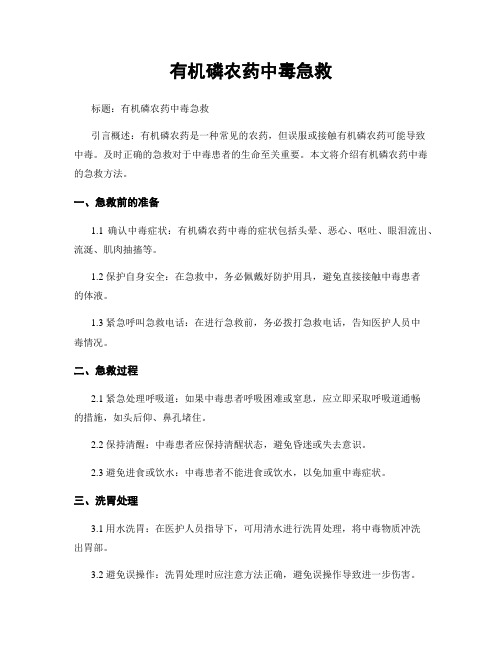 有机磷农药中毒急救

标题：有机磷农药中毒急救

引言概述：有机磷农药是一种常见的农药，但误服或接触有机磷农药可能导致中毒。及时正确的急救对于中毒患者的生命至关重要。本文将介绍有机磷农药中毒的急救方法。

一、急救前的准备

1.1 确认中毒症状：有机磷农药中毒的症状包括头晕、恶心、呕吐、眼泪流出、流涎、肌肉抽搐等。

1.2 保护自身安全：在急救中，务必佩戴好防护用具，避免直接接触中毒患者的体液。

1.3 紧急呼叫急救电话：在进行急救前，务必拨打急救电话，告知医护人员中毒情况。

二、急救过程

2.1 紧急处理呼吸道：如果中毒患者呼吸困难或窒息，应立即采取呼吸道通畅的措施，如头后仰、鼻孔堵住。

2.2 保持清醒：中毒患者应保持清醒状态，避免昏迷或失去意识。

2.3 避免进食或饮水：中毒患者不能进食或饮水，以免加重中毒症状。

三、洗胃处理

3.1 用水洗胃：在医护人员指导下，可用清水进行洗胃处理，将中毒物质冲洗出胃部。

3.2 避免误操作：洗胃处理时应注意方法正确，避免误操作导致进一步伤害。